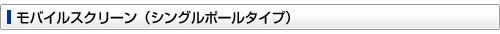 モバイルスクリーン（シングルポールタイプ）